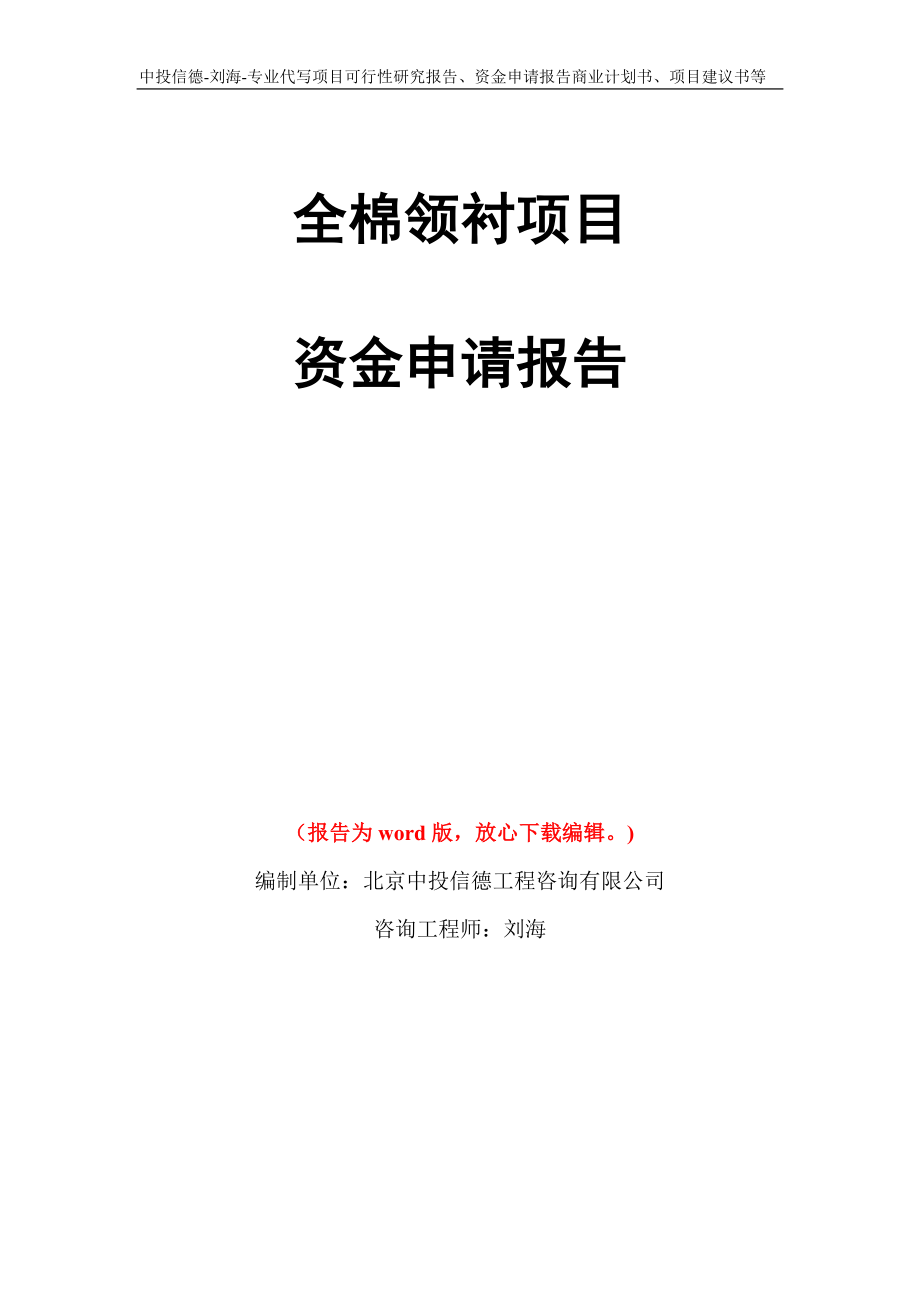 中投信德-刘海-专业代写项目可行性研究报告、资金申请报告商业计划书、项目建议书等

全棉领衬项目

资金申请报告

（报告为 word 版，放心下载编辑。）

编制单位：北京中投信德工程咨询有限公司

咨询工程师：刘海